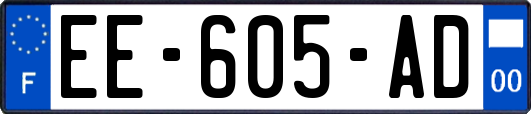 F
EE-605-AD
00